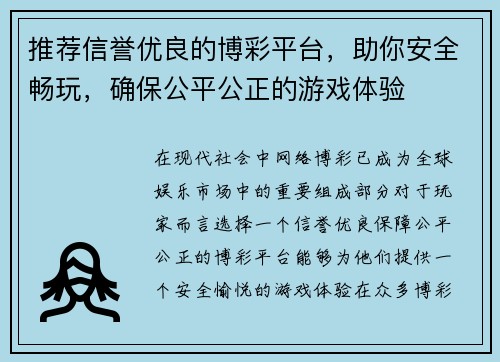 推荐信誉优良的博彩平台，助你安全畅玩，确保公平公正的游戏体验

在现代社会中网络博彩已成为全球娱乐市场中的重要组成部分对于玩家而言选择一个信誉优良保障公平公正的博彩平台能够为他们提供一个安全愉悦的游戏体验在众多博彩